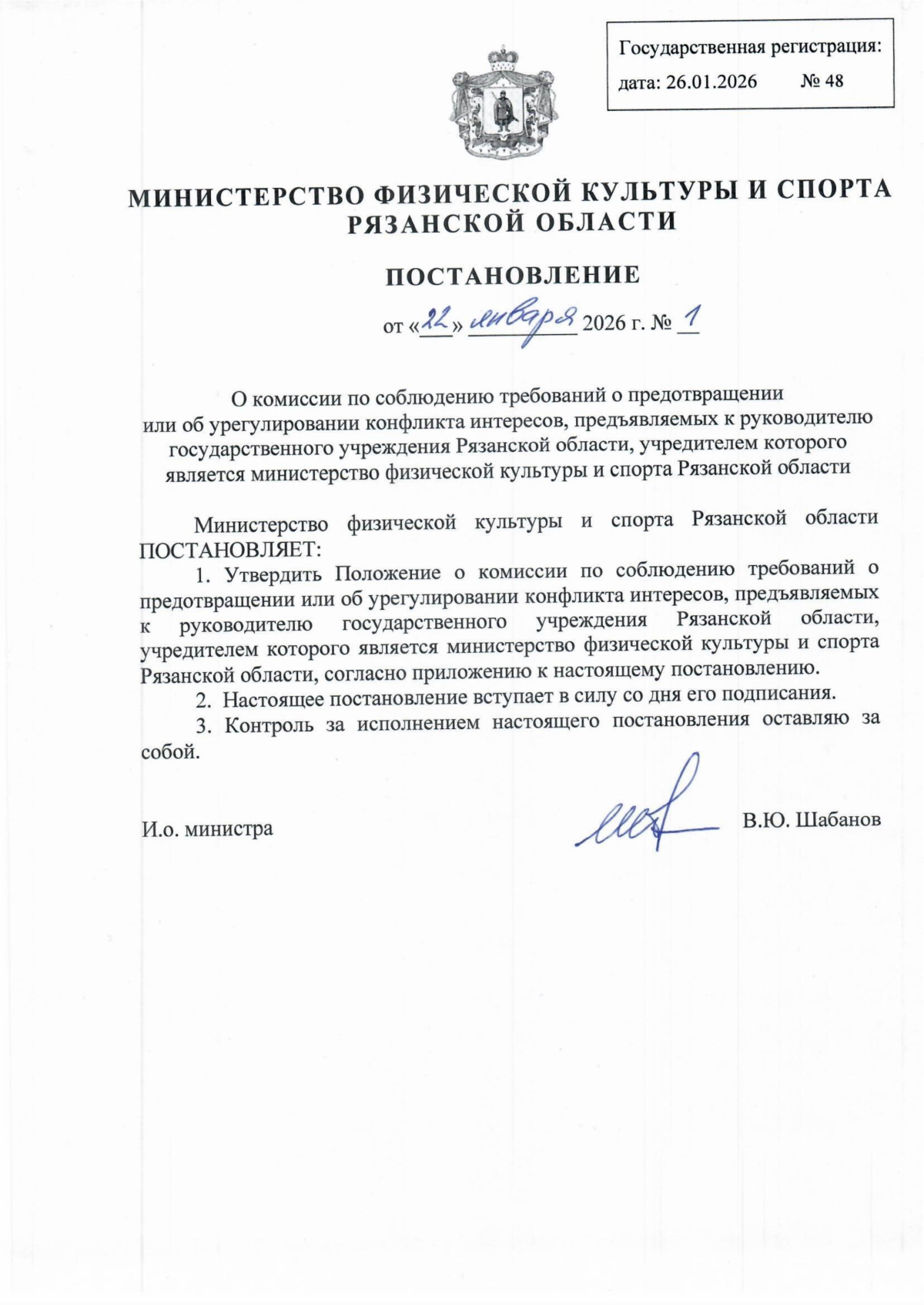 Государственная регистрация:
дата: 26.01.2026 № 48

МИНИСТЕРСТВО ФИЗИЧЕСКОЙ КУЛЬТУРЫ И СПОРТА РЯЗАНСКОЙ ОБЛАСТИ

ПОСТАНОВЛЕНИЕ

от «22» января 2026 г. № 1

О комиссии по соблюдению требований о предотвращении или об урегулировании конфликта интересов, предъявляемых к руководителю государственного учреждения Рязанской области, учредителем которого является министерство физической культуры и спорта Рязанской области

Министерство физической культуры и спорта Рязанской области ПОСТАНОВЛЯЕТ:

1. Утвердить Положение о комиссии по соблюдению требований о предотвращении или об урегулировании конфликта интересов, предъявляемых к руководителю государственного учреждения Рязанской области, учредителем которого является министерство физической культуры и спорта Рязанской области, согласно приложению к настоящему постановлению.

2. Настоящее постановление вступает в силу со дня его подписания.

3. Контроль за исполнением настоящего постановления оставляю за собой.

И.о. министра В.Ю. Шабанов